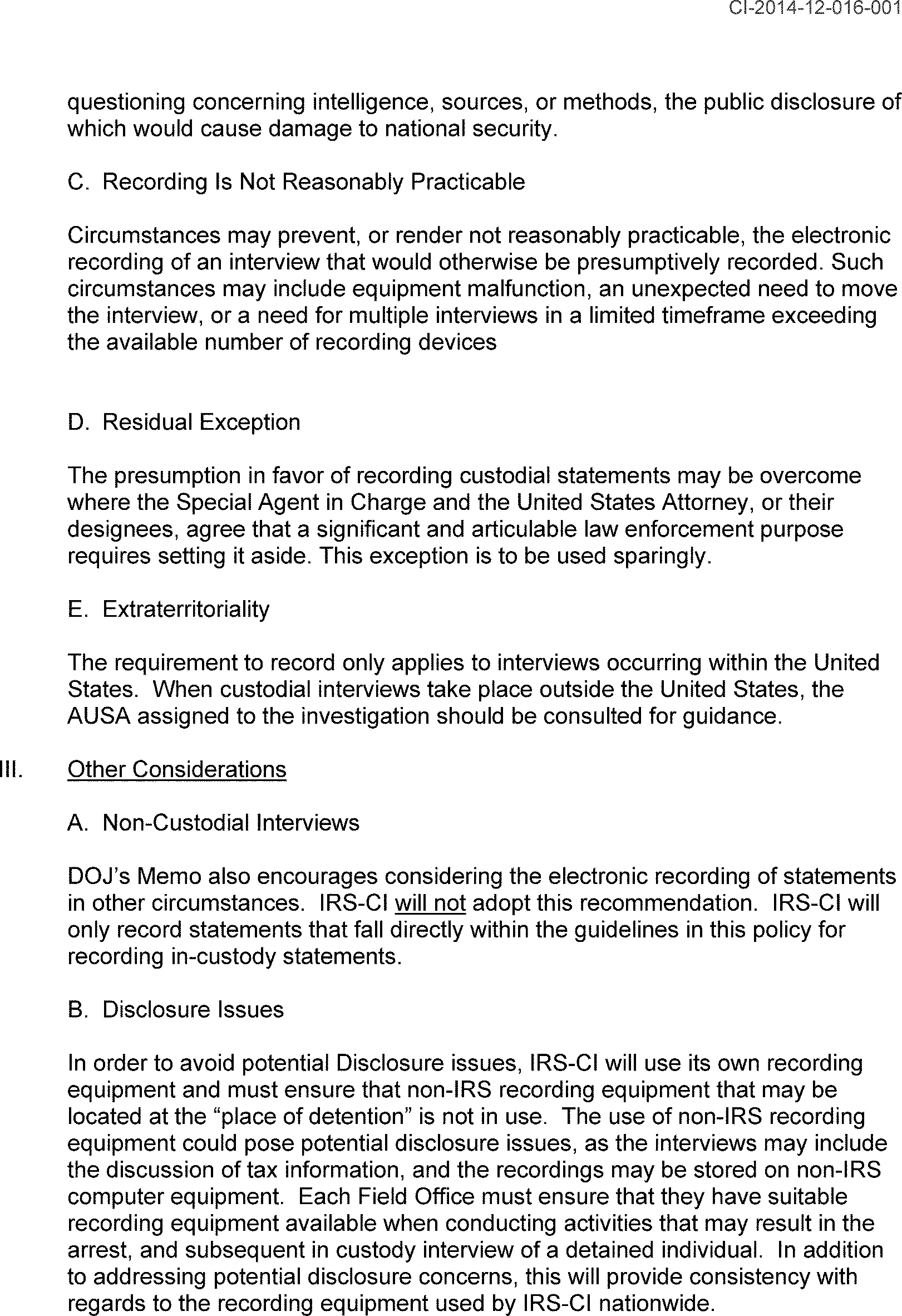 CI-2014-12-016-001

questioning concerning intelligence, sources, or methods, the public disclosure of which would cause damage to national security.

C. Recording Is Not Reasonably Practicable

Circumstances may prevent, or render not reasonably practicable, the electronic recording of an interview that would otherwise be presumptively recorded. Such circumstances may include equipment malfunction, an unexpected need to move the interview, or a need for multiple interviews in a limited timeframe exceeding the available number of recording devices

D. Residual Exception

The presumption in favor of recording custodial statements may be overcome where the Special Agent in Charge and the United States Attorney, or their designees, agree that a significant and articulable law enforcement purpose requires setting it aside. This exception is to be used sparingly.

E. Extraterritoriality

The requirement to record only applies to interviews occurring within the United States. When custodial interviews take place outside the United States, the AUSA assigned to the investigation should be consulted for guidance.

III. Other Considerations

A. Non-Custodial Interviews

DOJ's Memo also encourages considering the electronic recording of statements in other circumstances. IRS-CI will not adopt this recommendation. IRS-CI will only record statements that fall directly within the guidelines in this policy for recording in-custody statements.

B. Disclosure Issues

In order to avoid potential Disclosure issues, IRS-CI will use its own recording equipment and must ensure that non-IRS recording equipment that may be located at the "place of detention" is not in use. The use of non-IRS recording equipment could pose potential disclosure issues, as the interviews may include the discussion of tax information, and the recordings may be stored on non-IRS computer equipment. Each Field Office must ensure that they have suitable recording equipment available when conducting activities that may result in the arrest, and subsequent in custody interview of a detained individual. In addition to addressing potential disclosure concerns, this will provide consistency with regards to the recording equipment used by IRS-CI nationwide.